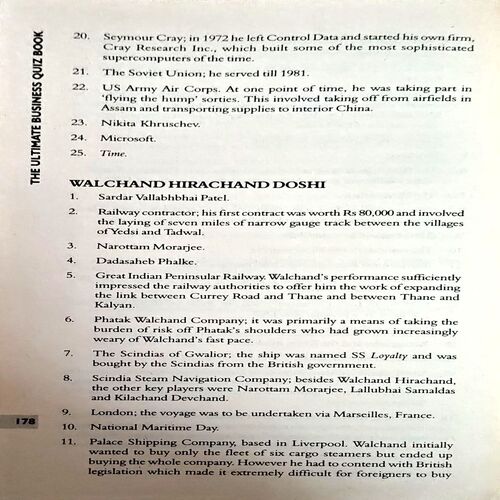 THE ULTIMATE BUSINESS QUIZ BOOK

20. Seymour Cray; in 1972 he left Control Data and started his own firm, Cray Research Inc., which built some of the most sophisticated supercomputers of the time.

21. The Soviet Union; he served till 1981.

22. US Army Air Corps. At one point of time, he was taking part in 'flying the hump' sorties. This involved taking off from airfields in Assam and transporting supplies to interior China.

23. Nikita Khruschev.

24. Microsoft.

25. Time.

WALCHAND HIRACHAND DOSHI

1. Sardar Vallabhbhai Patel.

2. Railway contractor; his first contract was worth Rs 80,000 and involved the laying of seven miles of narrow gauge track between the villages of Yedsi and Tadwal.

3. Narottam Morarjee.

4. Dadasaheb Phalke.

5. Great Indian Peninsular Railway. Walchand's performance sufficiently impressed the railway authorities to offer him the work of expanding the link between Currey Road and Thane and between Thane and Kalyan.

6. Phatak Walchand Company; it was primarily a means of taking the burden of risk off Phatak's shoulders who had grown increasingly weary of Walchand's fast pace.

7. The Scindias of Gwalior; the ship was named SS Loyalty and was bought by the Scindias from the British government.

8. Scindia Steam Navigation Company; besides Walchand Hirachand, the other key players were Narottam Morarjee, Lallubhai Samaldas and Kilachand Devchand.

9. London; the voyage was to be undertaken via Marseilles, France.

10. National Maritime Day.

11. Palace Shipping Company, based in Liverpool. Walchand initially wanted to buy only the fleet of six cargo steamers but ended up buying the whole company. However he had to contend with British legislation which made it extremely difficult for foreigners to buy

178